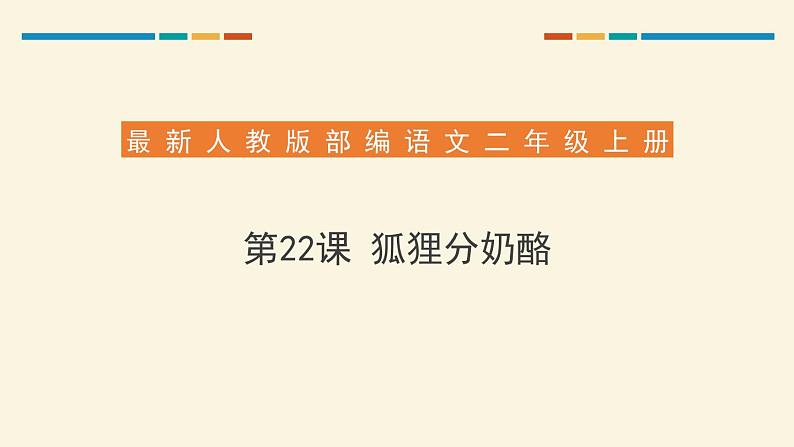 最新人教版部编语文二年级上册

第22课 狐狸分奶酪